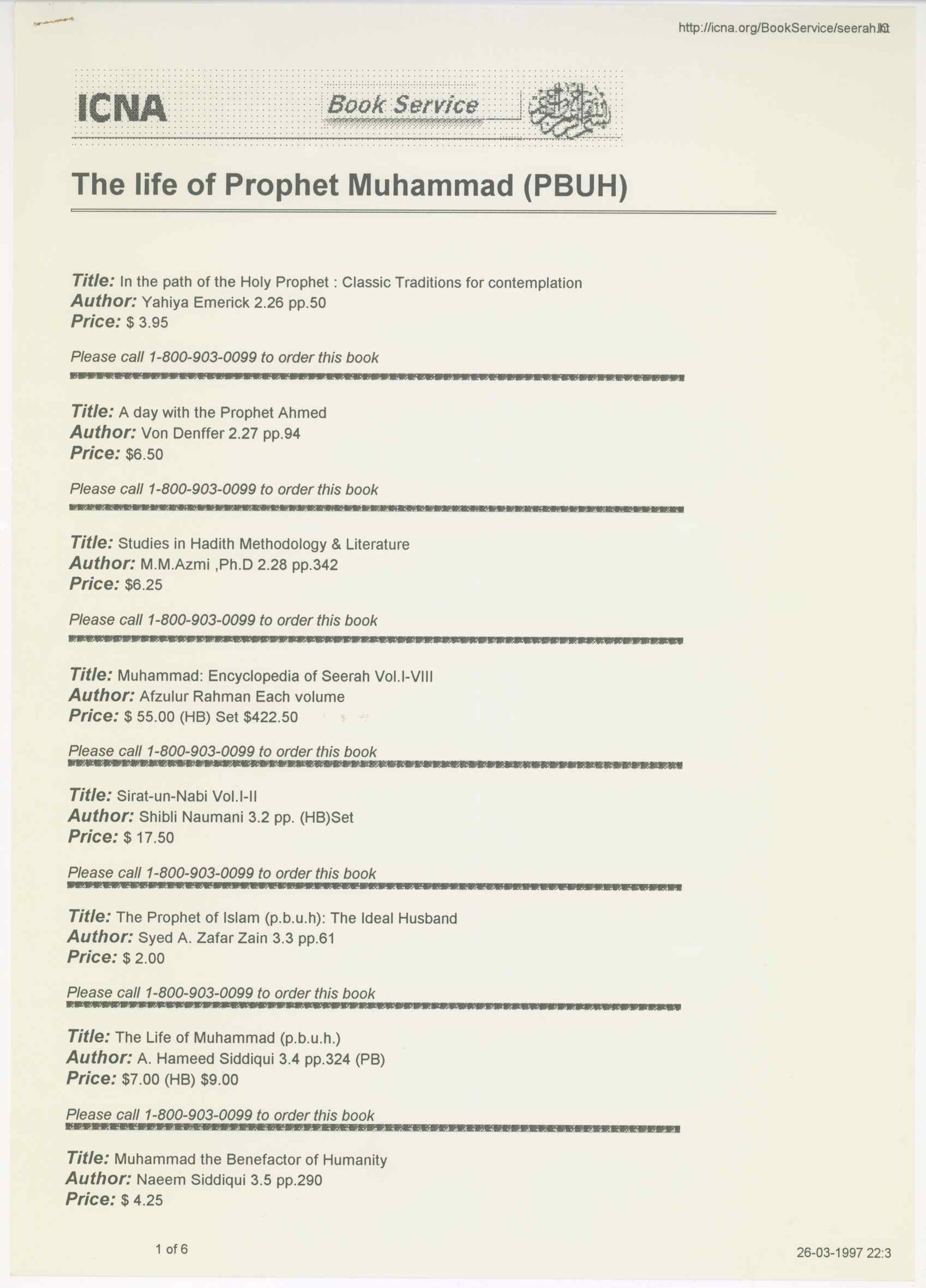 http://icna.org/BookService/seerah.ht

ICNA Book Service

The life of Prophet Muhammad (PBUH)

Title: In the path of the Holy Prophet : Classic Traditions for contemplation
Author: Yahiya Emerick 2.26 pp.50
Price: $ 3.95

Please call 1-800-903-0099 to order this book

Title: A day with the Prophet Ahmed
Author: Von Denffer 2.27 pp.94
Price: $6.50

Please call 1-800-903-0099 to order this book

Title: Studies in Hadith Methodology & Literature
Author: M.M.Azmi ,Ph.D 2.28 pp.342
Price: $6.25

Please call 1-800-903-0099 to order this book

Title: Muhammad: Encyclopedia of Seerah Vol.I-VIII
Author: Afzulur Rahman Each volume
Price: $ 55.00 (HB) Set $422.50

Please call 1-800-903-0099 to order this book

Title: Sirat-un-Nabi Vol.I-II
Author: Shibli Naumani 3.2 pp. (HB)Set
Price: $ 17.50

Please call 1-800-903-0099 to order this book

Title: The Prophet of Islam (p.b.u.h): The Ideal Husband
Author: Syed A. Zafar Zain 3.3 pp.61
Price: $ 2.00

Please call 1-800-903-0099 to order this book

Title: The Life of Muhammad (p.b.u.h.)
Author: A. Hameed Siddiqui 3.4 pp.324 (PB)
Price: $7.00 (HB) $9.00

Please call 1-800-903-0099 to order this book

Title: Muhammad the Benefactor of Humanity
Author: Naeem Siddiqui 3.5 pp.290
Price: $ 4.25

1 of 6

26-03-1997 22:3